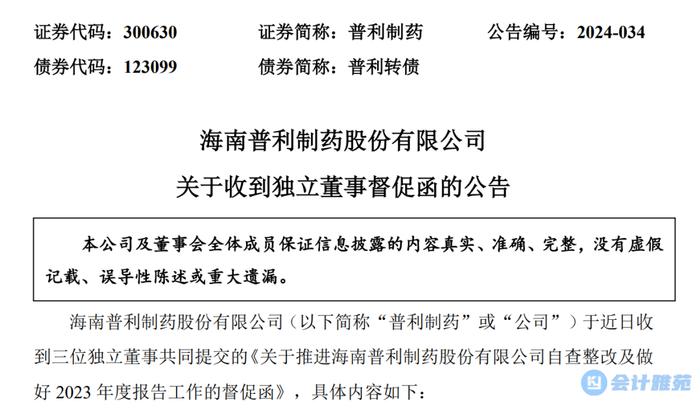 证券代码：300630　　证券简称：普利制药　　公告编号：2024-034
债券代码：123099　　债券简称：普利转债

海南普利制药股份有限公司
关于收到独立董事督促函的公告

本公司及董事会全体成员保证信息披露的内容真实、准确、完整，没有虚假记载、误导性陈述或重大遗漏。

海南普利制药股份有限公司（以下简称“普利制药”或“公司”）于近日收到三位独立董事共同提交的《关于推进海南普利制药股份有限公司自查整改及做好 2023 年度报告工作的督促函》，具体内容如下：

会计雅苑